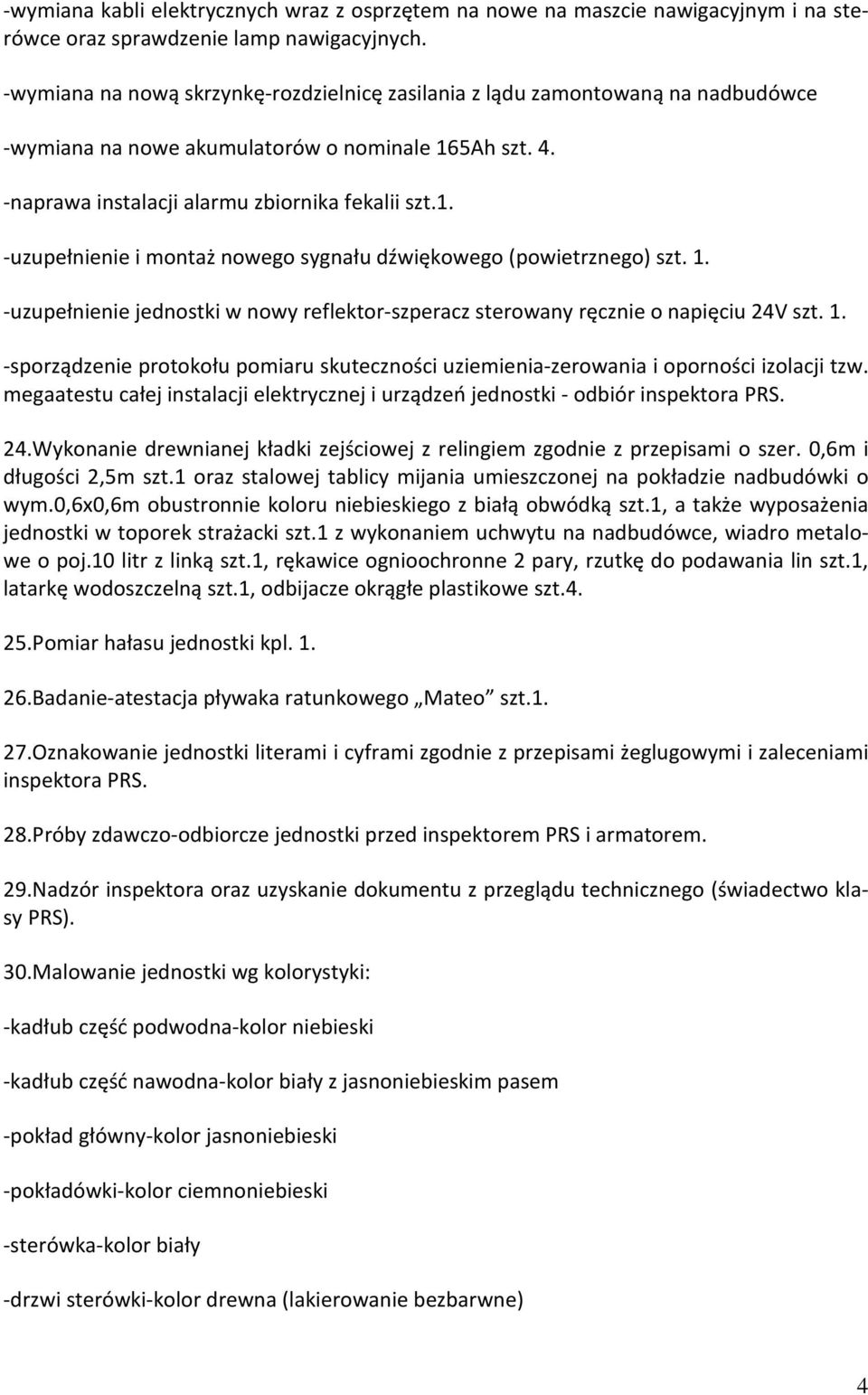 -wymiana kabli elektrycznych wraz z osprzętem na nowe na maszcie nawigacyjnym i na sterówce oraz sprawdzenie lamp nawigacyjnych.

-wymiana na nową skrzynkę-rozdzielnicę zasilania z lądu zamontowaną na nadbudówce

-wymiana na nowe akumulatorów o nominale 165Ah szt. 4.

-naprawa instalacji alarmu zbiornika fekalii szt.1.

-uzupełnienie i montaż nowego sygnału dźwiękowego (powietrznego) szt. 1.

-uzupełnienie jednostki w nowy reflektor-szperacz sterowany ręcznie o napięciu 24V szt. 1.

-sporządzenie protokołu pomiaru skuteczności uziemienia-zerowania i oporności izolacji tzw. megaatestu całej instalacji elektrycznej i urządzeń jednostki - odbiór inspektora PRS.

24.Wykonanie drewnianej kładki zejściowej z relingiem zgodnie z przepisami o szer. 0,6m i długości 2,5m szt.1 oraz stalowej tablicy mijania umieszczonej na pokładzie nadbudówki o wym.0,6x0,6m obustronnie koloru niebieskiego z białą obwódką szt.1, a także wyposażenia jednostki w toporek strażacki szt.1 z wykonaniem uchwytu na nadbudówce, wiadro metalowe o poj.10 litr z linką szt.1, rękawice ognioochronne 2 pary, rzutkę do podawania lin szt.1, latarkę wodoszczelną szt.1, odbijacze okrągłe plastikowe szt.4.

25.Pomiar hałasu jednostki kpl. 1.

26.Badanie-atestacja pływaka ratunkowego „Mateo” szt.1.

27.Oznakowanie jednostki literami i cyframi zgodnie z przepisami żeglugowymi i zaleceniami inspektora PRS.

28.Próby zdawczo-odbiorcze jednostki przed inspektorem PRS i armatorem.

29.Nadzór inspektora oraz uzyskanie dokumentu z przeglądu technicznego (świadectwo klasy PRS).

30.Malowanie jednostki wg kolorystyki:

-kadłub część podwodna-kolor niebieski

-kadłub część nawodna-kolor biały z jasnoniebieskim pasem

-pokład główny-kolor jasnoniebieski

-pokładówki-kolor ciemnoniebieski

-sterówka-kolor biały

-drzwi sterówki-kolor drewna (lakierowanie bezbarwne)

4